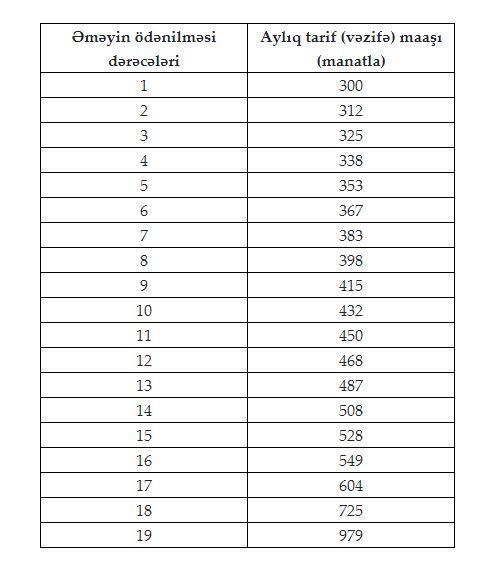 | Əməyin ödənilməsi dərəcələri | Aylıq tarif (vəzifə) maaşı (manatla) |
|---|---|
| 1 | 300 |
| 2 | 312 |
| 3 | 325 |
| 4 | 338 |
| 5 | 353 |
| 6 | 367 |
| 7 | 383 |
| 8 | 398 |
| 9 | 415 |
| 10 | 432 |
| 11 | 450 |
| 12 | 468 |
| 13 | 487 |
| 14 | 508 |
| 15 | 528 |
| 16 | 549 |
| 17 | 604 |
| 18 | 725 |
| 19 | 979 |